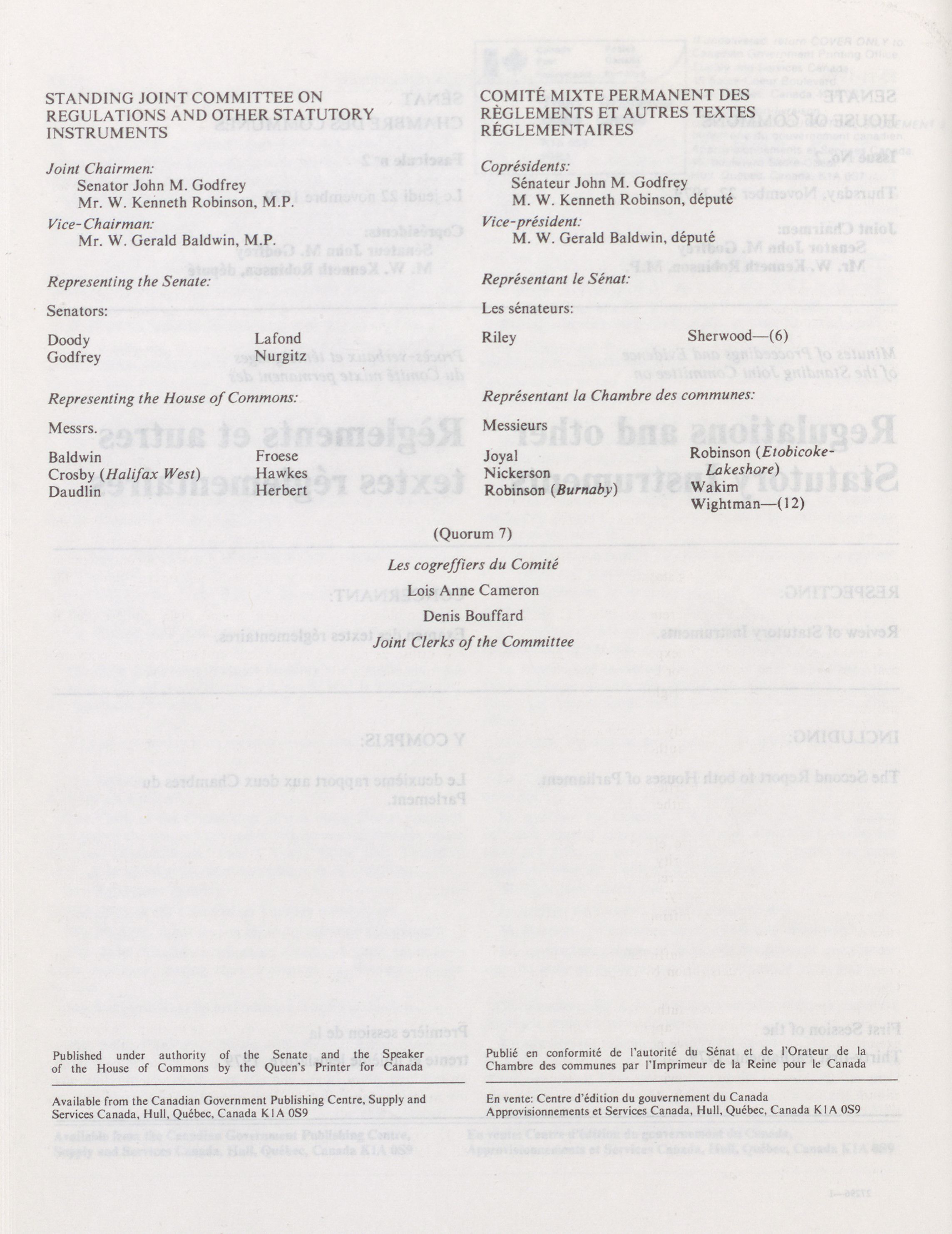 STANDING JOINT COMMITTEE ON REGULATIONS AND OTHER STATUTORY INSTRUMENTS

*Joint Chairmen:*
Senator John M. Godfrey
Mr. W. Kenneth Robinson, M.P.

*Vice-Chairman:*
Mr. W. Gerald Baldwin, M.P.

*Representing the Senate:*

Senators:

Doody
Godfrey
Lafond
Nurgitz

*Representing the House of Commons:*

Messrs.

Baldwin
Crosby (*Halifax West*)
Daudlin
Froese
Hawkes
Herbert

COMITÉ MIXTE PERMANENT DES RÈGLEMENTS ET AUTRES TEXTES RÉGLEMENTAIRES

*Coprésidents:*
Sénateur John M. Godfrey
M. W. Kenneth Robinson, député

*Vice-président:*
M. W. Gerald Baldwin, député

*Représentant le Sénat:*

Les sénateurs:

Riley
Sherwood—(6)

*Représentant la Chambre des communes:*

Messieurs

Joyal
Nickerson
Robinson (*Burnaby*)
Robinson (*Etobicoke-Lakeshore*)
Wakim
Wightman—(12)

(Quorum 7)

*Les cogreffiers du Comité*

Lois Anne Cameron

Denis Bouffard

*Joint Clerks of the Committee*

Published under authority of the Senate and the Speaker of the House of Commons by the Queen's Printer for Canada

Available from the Canadian Government Publishing Centre, Supply and Services Canada, Hull, Québec, Canada K1A 0S9

Publié en conformité de l'autorité du Sénat et de l'Orateur de la Chambre des communes par l'Imprimeur de la Reine pour le Canada

En vente: Centre d'édition du gouvernement du Canada Approvisionnements et Services Canada, Hull, Québec, Canada K1A 0S9